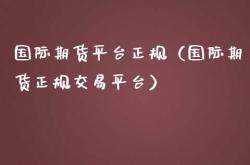 国际期货平台正规（国际期货正规交易平台）